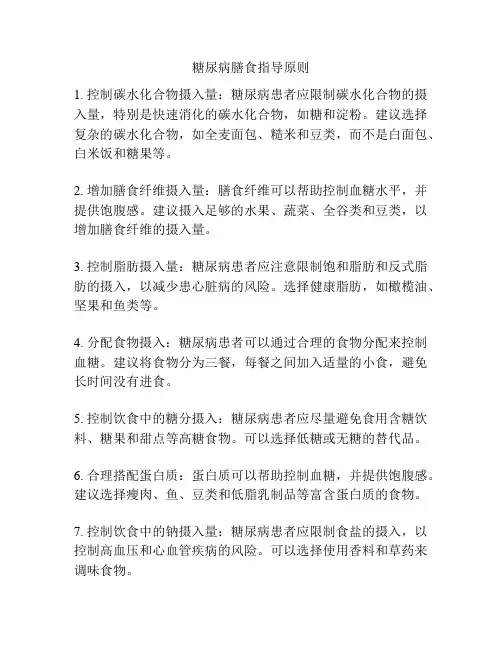 糖尿病膳食指导原则

1. 控制碳水化合物摄入量：糖尿病患者应限制碳水化合物的摄入量，特别是快速消化的碳水化合物，如糖和淀粉。建议选择复杂的碳水化合物，如全麦面包、糙米和豆类，而不是白面包、白米饭和糖果等。

2. 增加膳食纤维摄入量：膳食纤维可以帮助控制血糖水平，并提供饱腹感。建议摄入足够的水果、蔬菜、全谷类和豆类，以增加膳食纤维的摄入量。

3. 控制脂肪摄入量：糖尿病患者应注意限制饱和脂肪和反式脂肪的摄入，以减少患心脏病的风险。选择健康脂肪，如橄榄油、坚果和鱼类等。

4. 分配食物摄入：糖尿病患者可以通过合理的食物分配来控制血糖。建议将食物分为三餐，每餐之间加入适量的小食，避免长时间没有进食。

5. 控制饮食中的糖分摄入：糖尿病患者应尽量避免食用含糖饮料、糖果和甜点等高糖食物。可以选择低糖或无糖的替代品。

6. 合理搭配蛋白质：蛋白质可以帮助控制血糖，并提供饱腹感。建议选择瘦肉、鱼、豆类和低脂乳制品等富含蛋白质的食物。

7. 控制饮食中的钠摄入量：糖尿病患者应限制食盐的摄入，以控制高血压和心血管疾病的风险。可以选择使用香料和草药来调味食物。